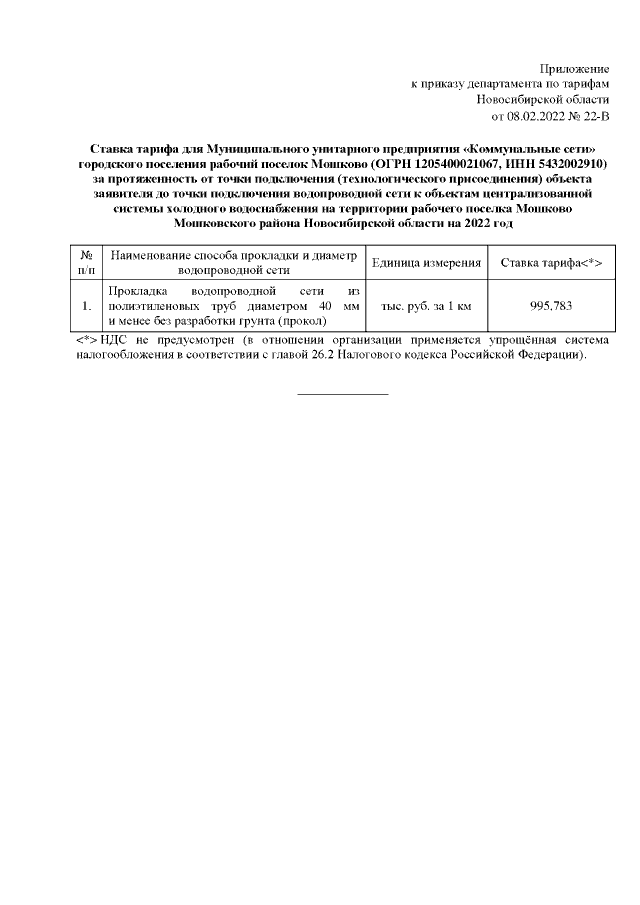 Приложение
к приказу департамента по тарифам
Новосибирской области
от 08.02.2022 № 22-В

Ставка тарифа для Муниципального унитарного предприятия «Коммунальные сети» городского поселения рабочий поселок Мошково (ОГРН 1205400021067, ИНН 5432002910) за протяженность от точки подключения (технологического присоединения) объекта заявителя до точки подключения водопроводной сети к объектам централизованной системы холодного водоснабжения на территории рабочего поселка Мошково Мошковского района Новосибирской области на 2022 год

| № п/п | Наименование способа прокладки и диаметр водопроводной сети | Единица измерения | Ставка тарифа<*> |
|---|---|---|---|
| 1. | Прокладка водопроводной сети из полиэтиленовых труб диаметром 40 мм и менее без разработки грунта (прокол) | тыс. руб. за 1 км | 995,783 |

<*> НДС не предусмотрен (в отношении организации применяется упрощённая система налогообложения в соответствии с главой 26.2 Налогового кодекса Российской Федерации).